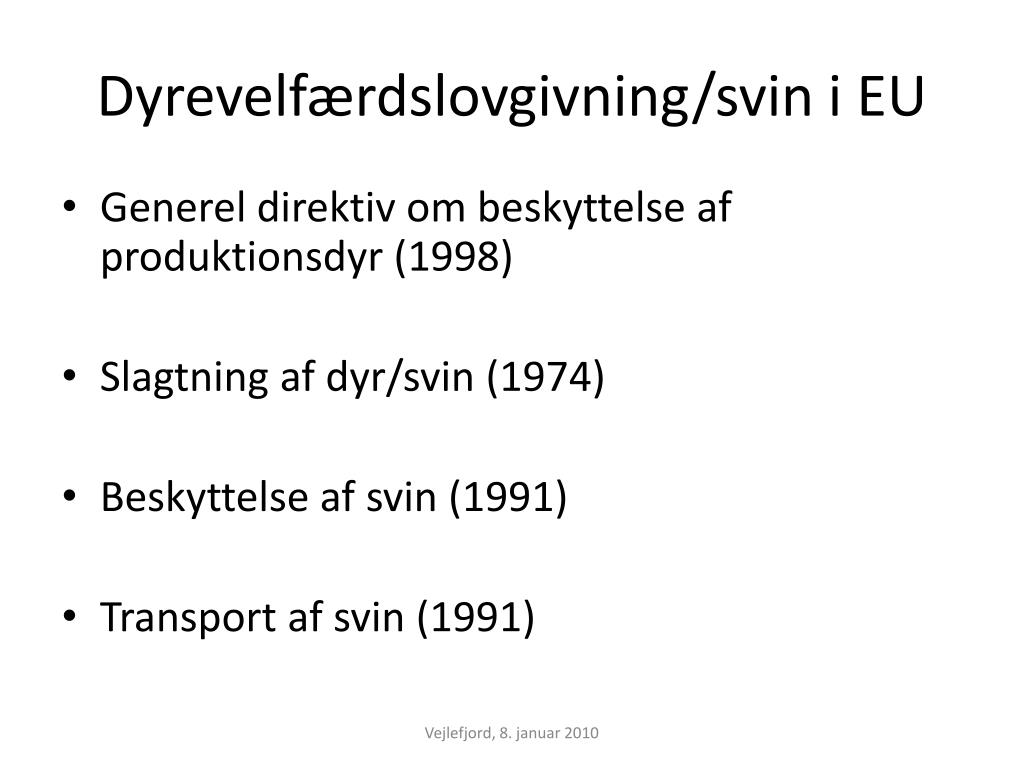 Dyrevelfærdslovgivning/svin i EU

• Generel direktiv om beskyttelse af produktionsdyr (1998)

• Slagtning af dyr/svin (1974)

• Beskyttelse af svin (1991)

• Transport af svin (1991)

Vejlefjord, 8. januar 2010